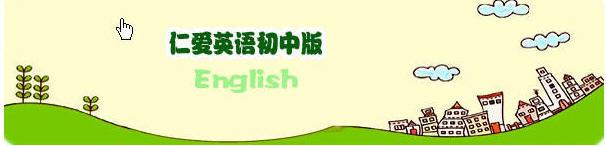 仁爱英语初中版

English